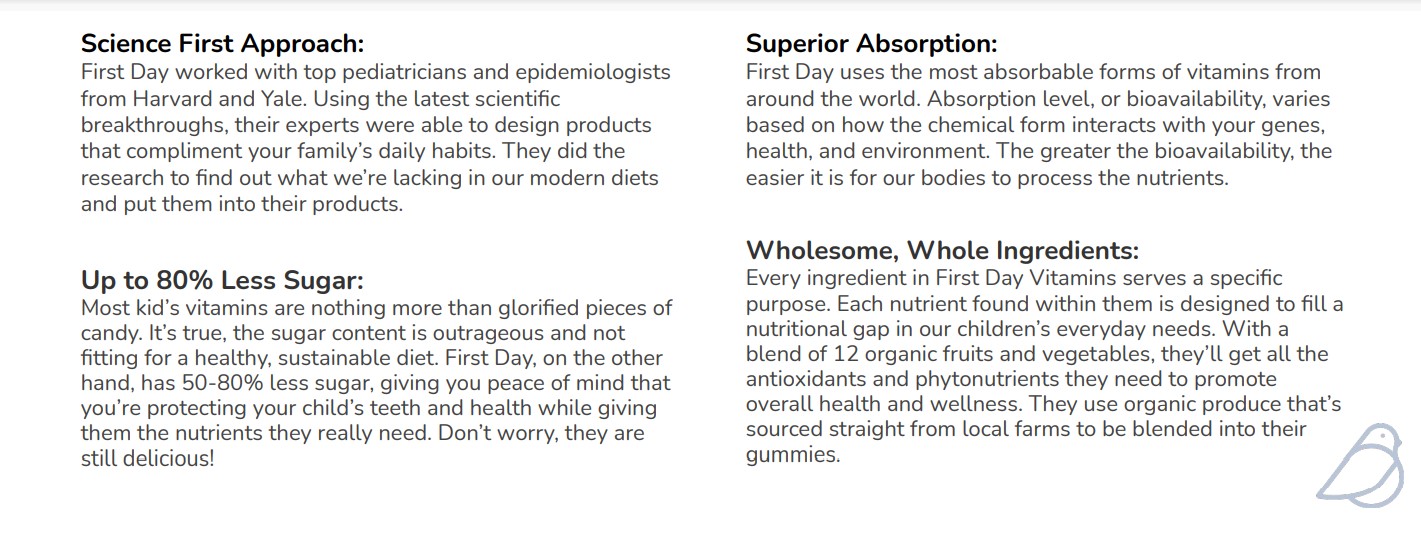 Science First Approach:
First Day worked with top pediatricians and epidemiologists from Harvard and Yale. Using the latest scientific breakthroughs, their experts were able to design products that compliment your family's daily habits. They did the research to find out what we're lacking in our modern diets and put them into their products.

Up to 80% Less Sugar:
Most kid's vitamins are nothing more than glorified pieces of candy. It's true, the sugar content is outrageous and not fitting for a healthy, sustainable diet. First Day, on the other hand, has 50-80% less sugar, giving you peace of mind that you're protecting your child's teeth and health while giving them the nutrients they really need. Don't worry, they are still delicious!

Superior Absorption:
First Day uses the most absorbable forms of vitamins from around the world. Absorption level, or bioavailability, varies based on how the chemical form interacts with your genes, health, and environment. The greater the bioavailability, the easier it is for our bodies to process the nutrients.

Wholesome, Whole Ingredients:
Every ingredient in First Day Vitamins serves a specific purpose. Each nutrient found within them is designed to fill a nutritional gap in our children's everyday needs. With a blend of 12 organic fruits and vegetables, they'll get all the antioxidants and phytonutrients they need to promote overall health and wellness. They use organic produce that's sourced straight from local farms to be blended into their gummies.